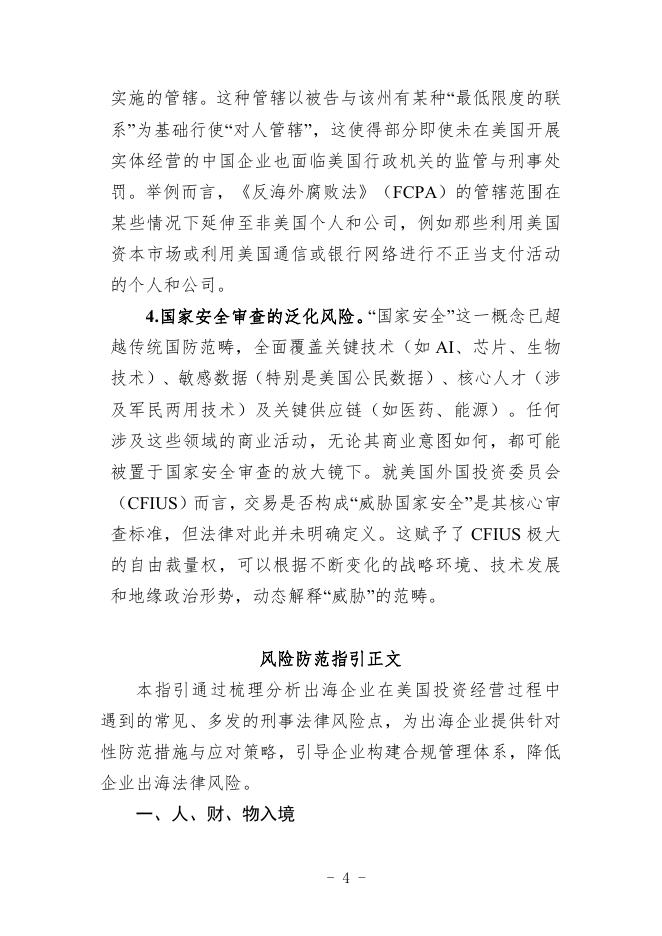 实施的管辖。这种管辖以被告与该州有某种“最低限度的联系”为基础行使“对人管辖”，这使得部分即使未在美国开展实体经营的中国企业也面临美国行政机关的监管与刑事处罚。举例而言，《反海外腐败法》（FCPA）的管辖范围在某些情况下延伸至非美国个人和公司，例如那些利用美国资本市场或利用美国通信或银行网络进行不正当支付活动的个人和公司。

4.国家安全审查的泛化风险。“国家安全”这一概念已超越传统国防范畴，全面覆盖关键技术（如 AI、芯片、生物技术）、敏感数据（特别是美国公民数据）、核心人才（涉及军民两用技术）及关键供应链（如医药、能源）。任何涉及这些领域的商业活动，无论其商业意图如何，都可能被置于国家安全审查的放大镜下。就美国外国投资委员会（CFIUS）而言，交易是否构成“威胁国家安全”是其核心审查标准，但法律对此并未明确定义。这赋予了 CFIUS 极大的自由裁量权，可以根据不断变化的战略环境、技术发展和地缘政治形势，动态解释“威胁”的范畴。

风险防范指引正文

本指引通过梳理分析出海企业在美国投资经营过程中遇到的常见、多发的刑事法律风险点，为出海企业提供针对性防范措施与应对策略，引导企业构建合规管理体系，降低企业出海法律风险。

一、人、财、物入境

- 4 -